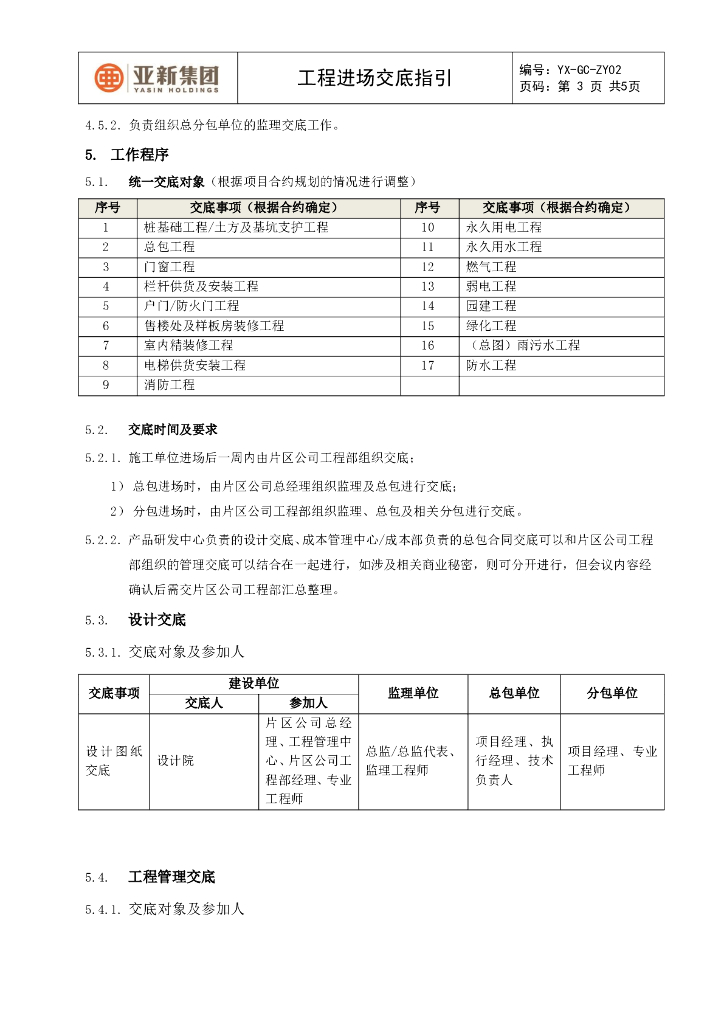 亚新集团
YASIN HOLDINGS

工程进场交底指引

编号：YX-GC-ZY02
页码：第 3 页 共5页

4.5.2. 负责组织总分包单位的监理交底工作。

5. 工作程序

5.1. 统一交底对象（根据项目合约规划的情况进行调整）

| 序号 | 交底事项（根据合约确定） | 序号 | 交底事项（根据合约确定） |
|---|---|---|---|
| 1 | 桩基础工程/土方及基坑支护工程 | 10 | 永久用电工程 |
| 2 | 总包工程 | 11 | 永久用水工程 |
| 3 | 门窗工程 | 12 | 燃气工程 |
| 4 | 栏杆供货及安装工程 | 13 | 弱电工程 |
| 5 | 户门/防火门工程 | 14 | 园建工程 |
| 6 | 售楼处及样板房装修工程 | 15 | 绿化工程 |
| 7 | 室内精装修工程 | 16 | （总图）雨污水工程 |
| 8 | 电梯供货安装工程 | 17 | 防水工程 |
| 9 | 消防工程 | | |

5.2. 交底时间及要求

5.2.1. 施工单位进场后一周内由片区公司工程部组织交底；

1） 总包进场时，由片区公司总经理组织监理及总包进行交底；

2） 分包进场时，由片区公司工程部组织监理、总包及相关分包进行交底。

5.2.2. 产品研发中心负责的设计交底、成本管理中心/成本部负责的总包合同交底可以和片区公司工程部组织的管理交底可以结合在一起进行，如涉及相关商业秘密，则可分开进行，但会议内容经确认后需交片区公司工程部汇总整理。

5.3. 设计交底

5.3.1. 交底对象及参加人

| 交底事项 | 建设单位 交底人 | 建设单位 参加人 | 监理单位 | 总包单位 | 分包单位 |
|---|---|---|---|---|---|
| 设计图纸交底 | 设计院 | 片区公司总经理、工程管理中心、片区公司工程部经理、专业工程师 | 总监/总监代表、监理工程师 | 项目经理、执行经理、技术负责人 | 项目经理、专业工程师 |

5.4. 工程管理交底

5.4.1. 交底对象及参加人